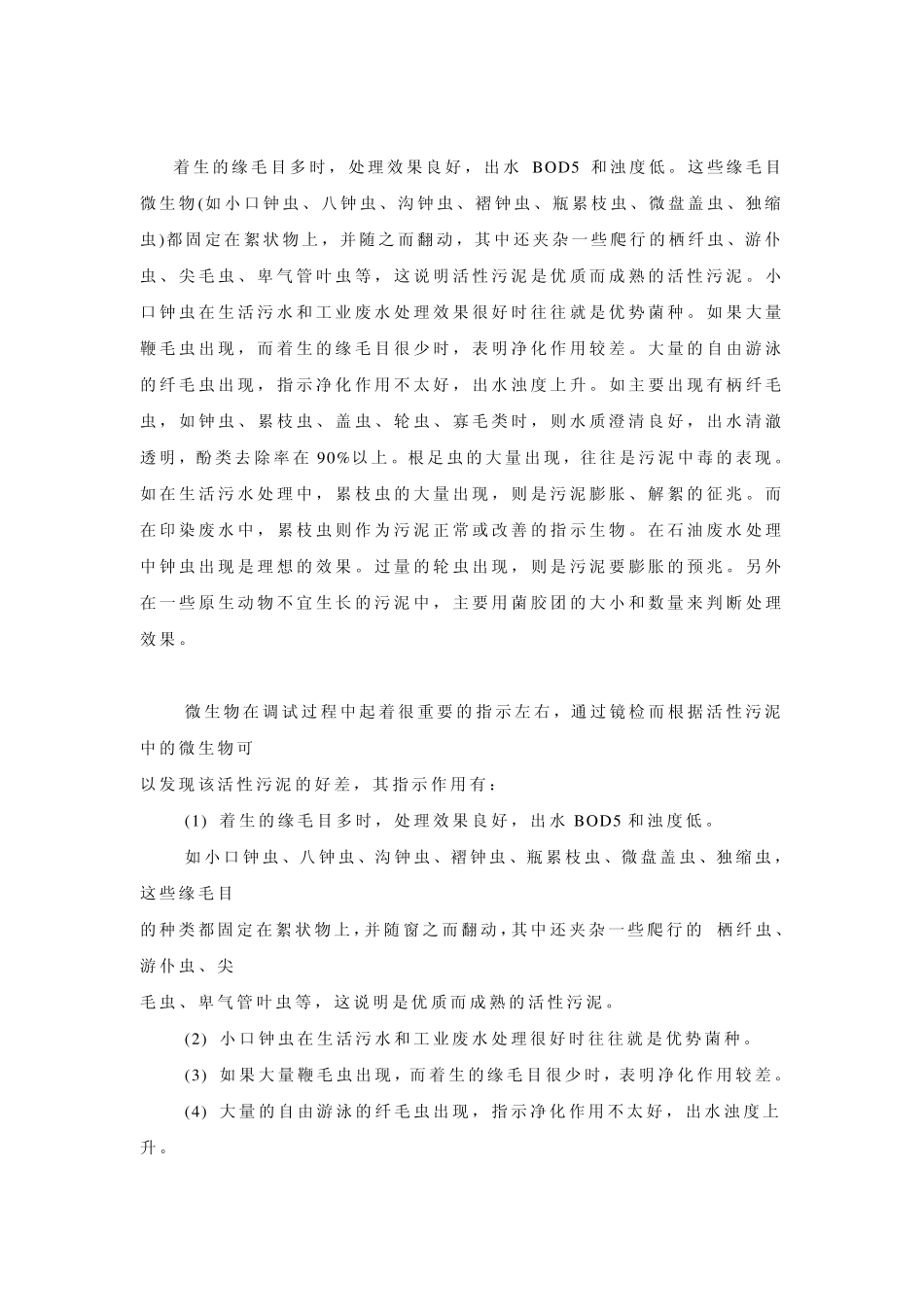 着生的缘毛目多时，处理效果良好，出水 BOD5 和浊度低。这些缘毛目微生物(如小口钟虫、八钟虫、沟钟虫、褶钟虫、瓶累枝虫、微盘盖虫、独缩虫)都固定在絮状物上，并随之而翻动，其中还夹杂一些爬行的栖纤虫、游仆虫、尖毛虫、卑气管叶虫等，这说明活性污泥是优质而成熟的活性污泥。小口钟虫在生活污水和工业废水处理效果很好时往往就是优势菌种。如果大量鞭毛虫出现，而着生的缘毛目很少时，表明净化作用较差。大量的自由游泳的纤毛虫出现，指示净化作用不太好，出水浊度上升。如主要出现有柄纤毛虫，如钟虫、累枝虫、盖虫、轮虫、寡毛类时，则水质澄清良好，出水清澈透明，酚类去除率在 90%以上。根足虫的大量出现，往往是污泥中毒的表现。如在生活污水处理中，累枝虫的大量出现，则是污泥膨胀、解絮的征兆。而在印染废水中，累枝虫则作为污泥正常或改善的指示生物。在石油废水处理中钟虫出现是理想的效果。过量的轮虫出现，则是污泥要膨胀的预兆。另外在一些原生动物不宜生长的污泥中，主要用菌胶团的大小和数量来判断处理效果。

微生物在调试过程中起着很重要的指示左右，通过镜检而根据活性污泥中的微生物可

以发现该活性污泥的好差，其指示作用有：

(1) 着生的缘毛目多时，处理效果良好，出水 BOD5 和浊度低。

如小口钟虫、八钟虫、沟钟虫、褶钟虫、瓶累枝虫、微盘盖虫、独缩虫，这些缘毛目

的种类都固定在絮状物上，并随窗之而翻动，其中还夹杂一些爬行的 栖纤虫、游仆虫、尖

毛虫、卑气管叶虫等，这说明是优质而成熟的活性污泥。

(2) 小口钟虫在生活污水和工业废水处理很好时往往就是优势菌种。

(3) 如果大量鞭毛虫出现，而着生的缘毛目很少时，表明净化作用较差。

(4) 大量的自由游泳的纤毛虫出现，指示净化作用不太好，出水浊度上升。